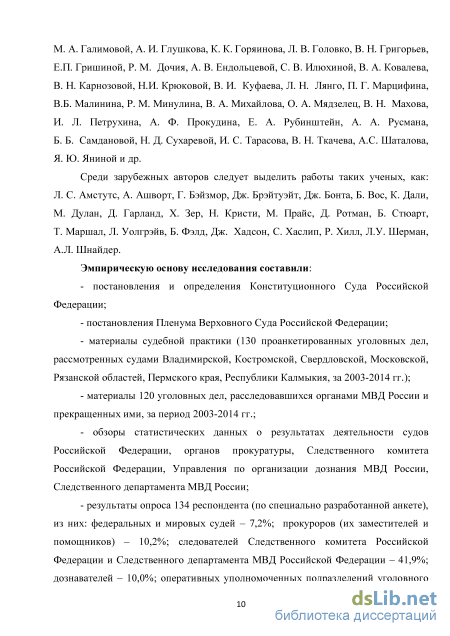 М. А. Галимовой, А. И. Глушкова, К. К. Горяинова, Л. В. Головко, В. Н. Григорьев, Е.П. Гришиной, Р. М. Дочия, А. В. Ендольцевой, С. В. Илюхиной, В. А. Ковалева, В. Н. Карнозовой, Н.И. Крюковой, В. И. Куфаева, Л. Н. Лянго, П. Г. Марцифина, В.Б. Малинина, Р. М. Минулина, В. А. Михайлова, О. А. Мядзелец, В. Н. Махова, И. Л. Петрухина, А. Ф. Прокудина, Е. А. Рубинштейн, А. А. Русмана, Б. Б. Самдановой, Н. Д. Сухаревой, И. С. Тарасова, В. Н. Ткачева, А.С. Шаталова, Я. Ю. Яниной и др.

Среди зарубежных авторов следует выделить работы таких ученых, как: Л. С. Амстутс, А. Ашворт, Г. Бэйзмор, Дж. Брэйтуэйт, Дж. Бонта, Б. Вос, К. Дали, М. Дулан, Д. Гарланд, Х. Зер, Н. Кристи, М. Прайс, Д. Ротман, Б. Стюарт, Т. Маршал, Л. Уолгрэйв, Б. Фэлд, Дж. Хадсон, С. Хаслип, Р. Хилл, Л.У. Шерман, А.Л. Шнайдер.

Эмпирическую основу исследования составили:

- постановления и определения Конституционного Суда Российской Федерации;

- постановления Пленума Верховного Суда Российской Федерации;

- материалы судебной практики (130 проанкетированных уголовных дел, рассмотренных судами Владимирской, Костромской, Свердловской, Московской, Рязанской областей, Пермского края, Республики Калмыкия, за 2003-2014 гг.);

- материалы 120 уголовных дел, расследовавшихся органами МВД России и прекращенных ими, за период 2003-2014 гг.;

- обзоры статистических данных о результатах деятельности судов Российской Федерации, органов прокуратуры, Следственного комитета Российской Федерации, Управления по организации дознания МВД России, Следственного департамента МВД России;

- результаты опроса 134 респондента (по специально разработанной анкете), из них: федеральных и мировых судей – 7,2%; прокуроров (их заместителей и помощников) – 10,2%; следователей Следственного комитета Российской Федерации и Следственного департамента МВД Российской Федерации – 41,9%; дознавателей – 10,0%; оперативных уполномоченных подразделений уголовного

10

dsLib.net
библиотека диссертаций